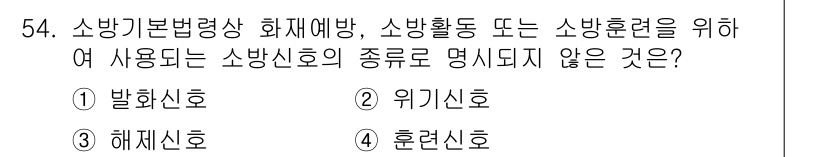 54. 소방기본법령상 화재예방, 소방활동 또는 소방훈련을 위하여 사용되는 소방신호의 종류로 명시되지 않은 것은?

① 발화신호 ② 위기신호

③ 해제신호 ④ 훈련신호